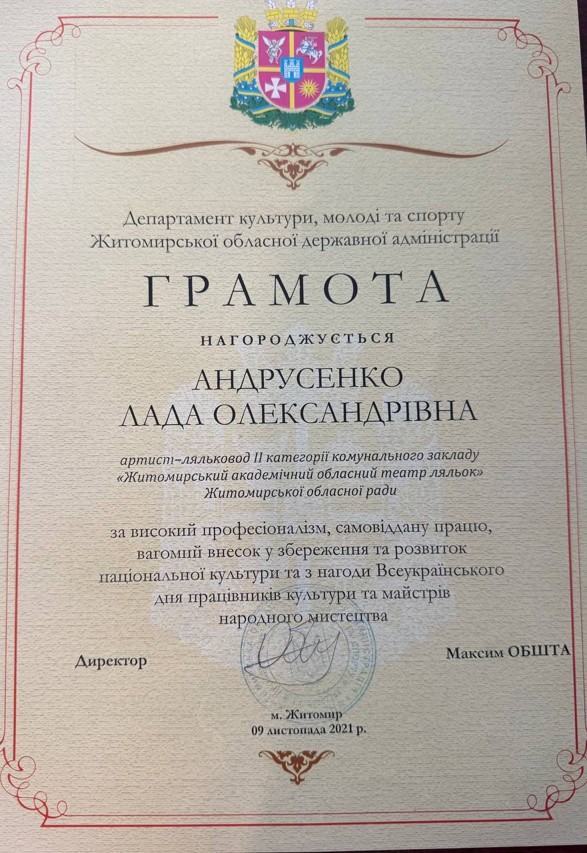 Департамент культури, молоді та спорту Житомирської обласної державної адміністрації

ГРАМОТА

НАГОРОДЖУЄТЬСЯ

АНДРУСЕНКО
ЛАДА ОЛЕКСАНДРІВНА

артист-ляльковод II категорії комунального закладу «Житомирський академічний обласний театр ляльок» Житомирської обласної ради

за високий професіоналізм, самовіддану працю, вагомий внесок у збереження та розвиток національної культури та з нагоди Всеукраїнського дня працівників культури та майстрів народного мистецтва

Директор

Максим ОБШТА

м. Житомир
09 листопада 2021 р.